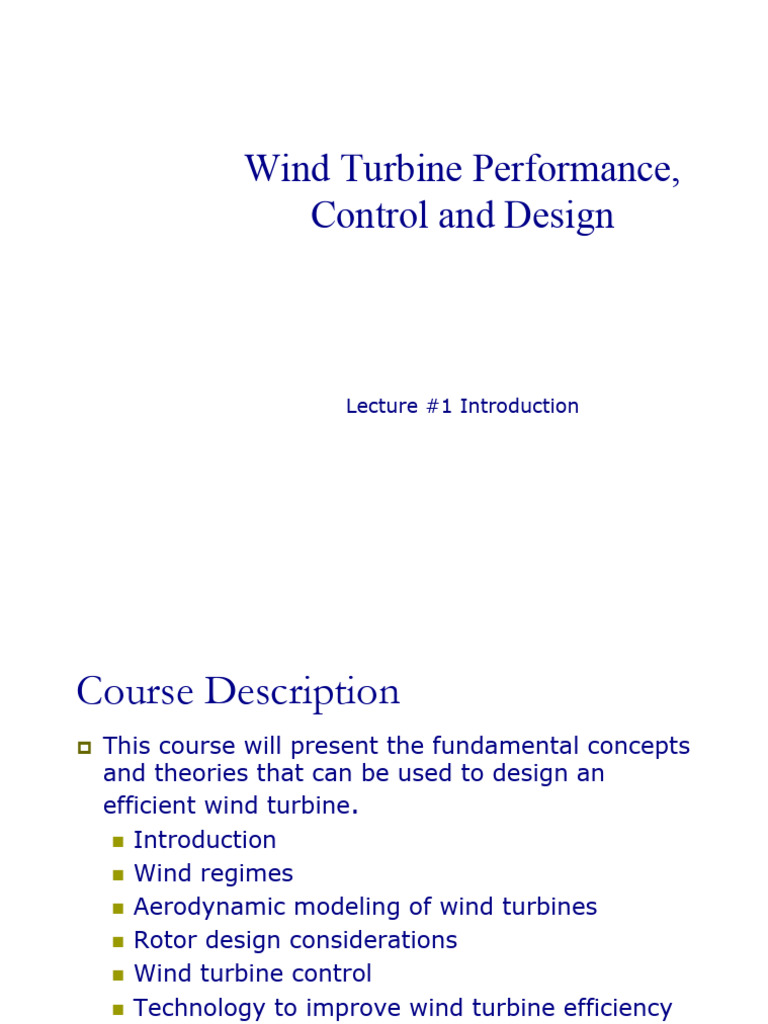 Wind Turbine Performance, Control and Design

Lecture #1 Introduction

Course Description

This course will present the fundamental concepts and theories that can be used to design an efficient wind turbine.

Introduction

Wind regimes

Aerodynamic modeling of wind turbines

Rotor design considerations

Wind turbine control

Technology to improve wind turbine efficiency